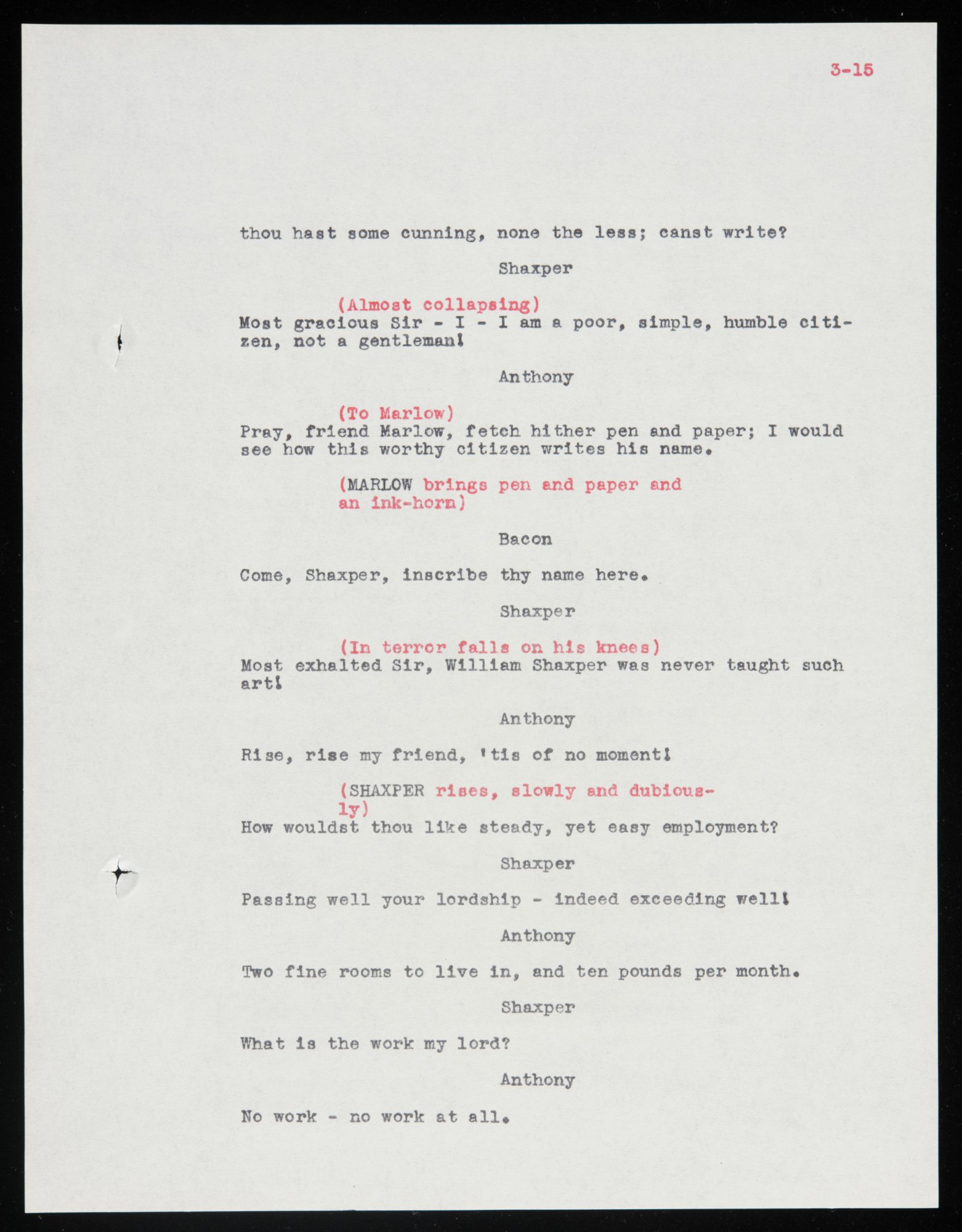 3-15

thou hast some cunning, none the less; canst write?

Shaxper

(Almost collapsing)
Most gracious Sir - I - I am a poor, simple, humble citizen, not a gentleman!

Anthony

(To Marlow)
Pray, friend Marlow, fetch hither pen and paper; I would see how this worthy citizen writes his name.

(MARLOW brings pen and paper and an ink-horn)

Bacon

Come, Shaxper, inscribe thy name here.

Shaxper

(In terror falls on his knees)
Most exhalted Sir, William Shaxper was never taught such art!

Anthony

Rise, rise my friend, 'tis of no moment!

(SHAXPER rises, slowly and dubiously)
How wouldst thou like steady, yet easy employment?

Shaxper

Passing well your lordship - indeed exceeding well!

Anthony

Two fine rooms to live in, and ten pounds per month.

Shaxper

What is the work my lord?

Anthony

No work - no work at all.